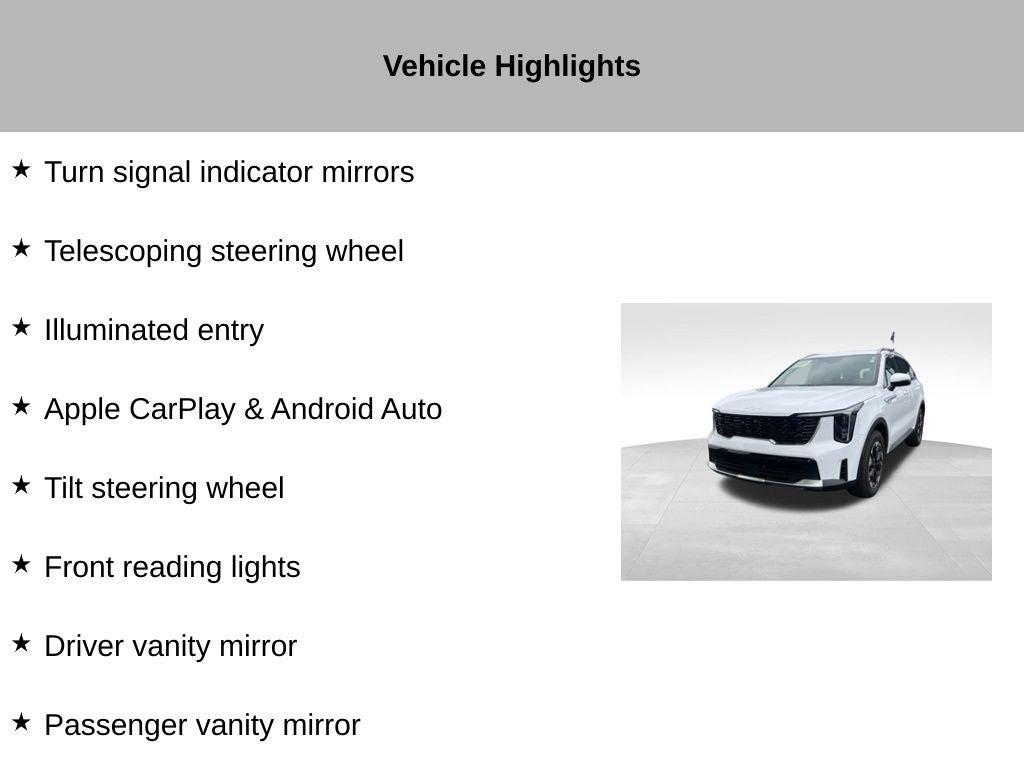 Vehicle Highlights

★ Turn signal indicator mirrors

★ Telescoping steering wheel

★ Illuminated entry

★ Apple CarPlay & Android Auto

★ Tilt steering wheel

★ Front reading lights

★ Driver vanity mirror

★ Passenger vanity mirror